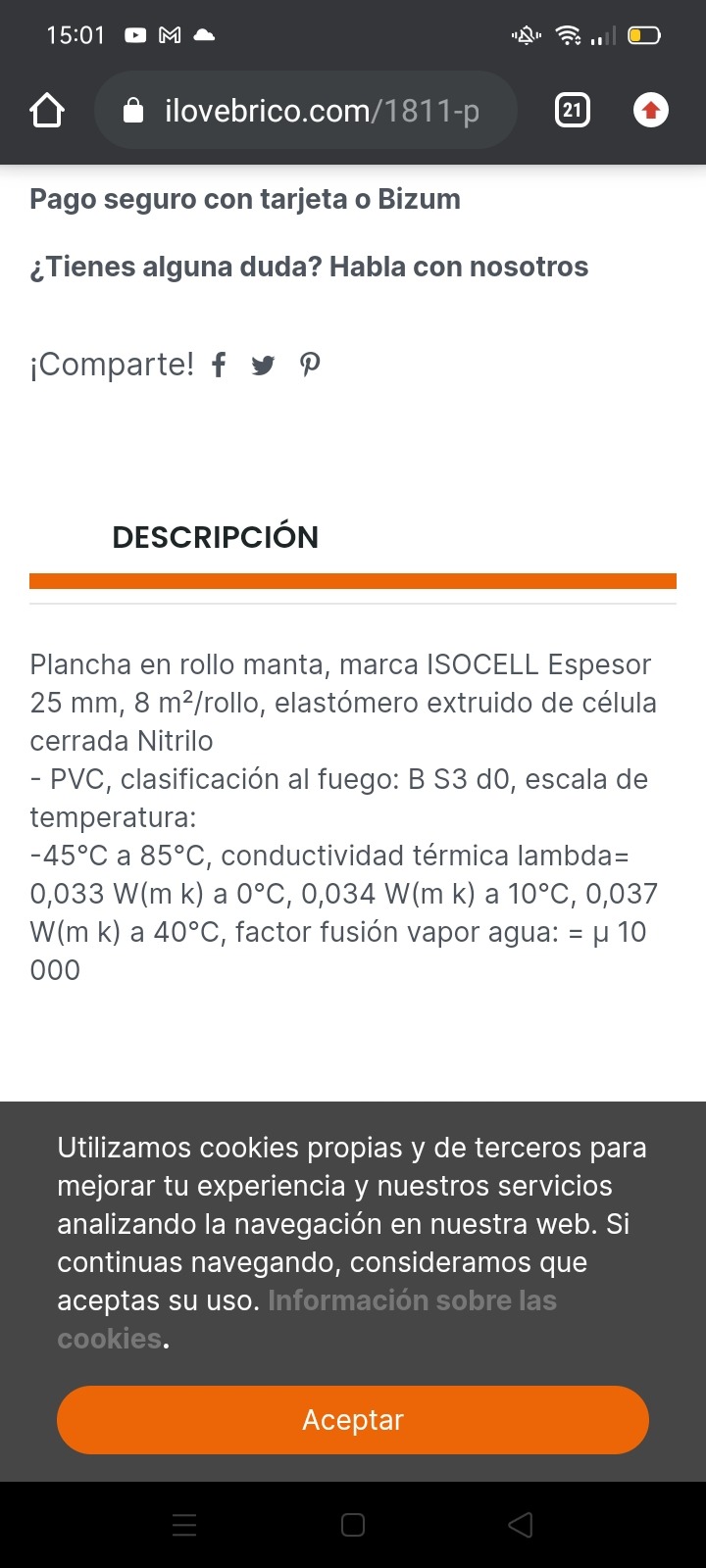 15:01

ilovebrico.com/1811-p

21

Pago seguro con tarjeta o Bizum

¿Tienes alguna duda? Habla con nosotros

¡Comparte!

DESCRIPCIÓN

Plancha en rollo manta, marca ISOCELL Espesor 25 mm, 8 m²/rollo, elastómero extruido de célula cerrada Nitrilo
- PVC, clasificación al fuego: B S3 d0, escala de temperatura:
-45°C a 85°C, conductividad térmica lambda= 0,033 W(m k) a 0°C, 0,034 W(m k) a 10°C, 0,037 W(m k) a 40°C, factor fusión vapor agua: = μ 10 000

Utilizamos cookies propias y de terceros para mejorar tu experiencia y nuestros servicios analizando la navegación en nuestra web. Si continuas navegando, consideramos que aceptas su uso. Información sobre las cookies.

Aceptar